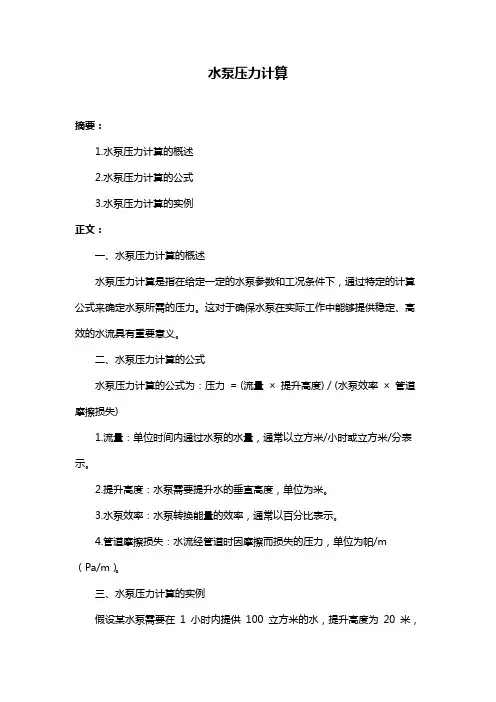 水泵压力计算

摘要：

1.水泵压力计算的概述

2.水泵压力计算的公式

3.水泵压力计算的实例

正文：

一、水泵压力计算的概述

水泵压力计算是指在给定一定的水泵参数和工况条件下，通过特定的计算公式来确定水泵所需的压力。这对于确保水泵在实际工作中能够提供稳定、高效的水流具有重要意义。

二、水泵压力计算的公式

水泵压力计算的公式为：压力 = (流量 × 提升高度) / (水泵效率 × 管道摩擦损失)

1.流量：单位时间内通过水泵的水量，通常以立方米/小时或立方米/分表示。

2.提升高度：水泵需要提升水的垂直高度，单位为米。

3.水泵效率：水泵转换能量的效率，通常以百分比表示。

4.管道摩擦损失：水流经管道时因摩擦而损失的压力，单位为帕/m（Pa/m）。

三、水泵压力计算的实例

假设某水泵需要在 1 小时内提供 100 立方米的水，提升高度为 20 米，